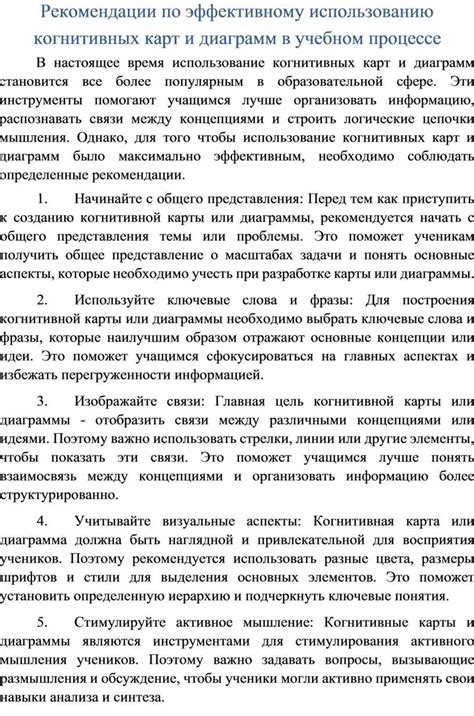 Рекомендации по эффективному использованию когнитивных карт и диаграмм в учебном процессе

В настоящее время использование когнитивных карт и диаграмм становится все более популярным в образовательной сфере. Эти инструменты помогают учащимся лучше организовать информацию, распознавать связи между концепциями и строить логические цепочки мышления. Однако, для того чтобы использование когнитивных карт и диаграмм было максимально эффективным, необходимо соблюдать определенные рекомендации.

1. Начинайте с общего представления: Перед тем как приступить к созданию когнитивной карты или диаграммы, рекомендуется начать с общего представления темы или проблемы. Это поможет ученикам получить общее представление о масштабах задачи и понять основные аспекты, которые необходимо учесть при разработке карты или диаграммы.

2. Используйте ключевые слова и фразы: Для построения когнитивной карты или диаграммы необходимо выбрать ключевые слова и фразы, которые наилучшим образом отражают основные концепции или идеи. Это поможет учащимся сфокусироваться на главных аспектах и избежать перегруженности информацией.

3. Изображайте связи: Главная цель когнитивной карты или диаграммы - отобразить связи между различными концепциями или идеями. Поэтому важно использовать стрелки, линии или другие элементы, чтобы показать эти связи. Это поможет учащимся лучше понять взаимосвязь между концепциями и организовать информацию более структурированно.

4. Учитывайте визуальные аспекты: Когнитивная карта или диаграмма должна быть наглядной и привлекательной для восприятия учеников. Поэтому рекомендуется использовать разные цвета, размеры шрифтов и стили для выделения основных элементов. Это поможет установить определенную иерархию и подчеркнуть ключевые понятия.

5. Стимулируйте активное мышление: Когнитивные карты и диаграммы являются инструментами для стимулирования активного мышления учеников. Поэтому важно задавать вопросы, вызывающие размышления и обсуждение, чтобы ученики могли активно применять свои навыки анализа и синтеза.